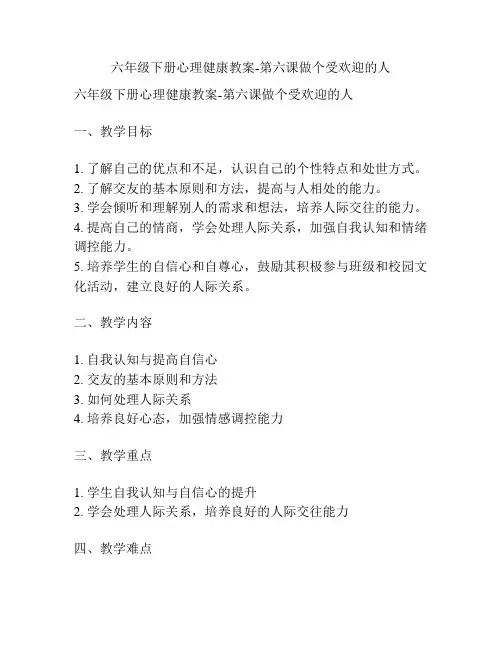 六年级下册心理健康教案-第六课做个受欢迎的人

六年级下册心理健康教案-第六课做个受欢迎的人

一、教学目标

1. 了解自己的优点和不足，认识自己的个性特点和处世方式。
2. 了解交友的基本原则和方法，提高与人相处的能力。
3. 学会倾听和理解别人的需求和想法，培养人际交往的能力。
4. 提高自己的情商，学会处理人际关系，加强自我认知和情绪调控能力。
5. 培养学生的自信心和自尊心，鼓励其积极参与班级和校园文化活动，建立良好的人际关系。

二、教学内容

1. 自我认知与提高自信心
2. 交友的基本原则和方法
3. 如何处理人际关系
4. 培养良好心态，加强情感调控能力

三、教学重点

1. 学生自我认知与自信心的提升
2. 学会处理人际关系，培养良好的人际交往能力

四、教学难点